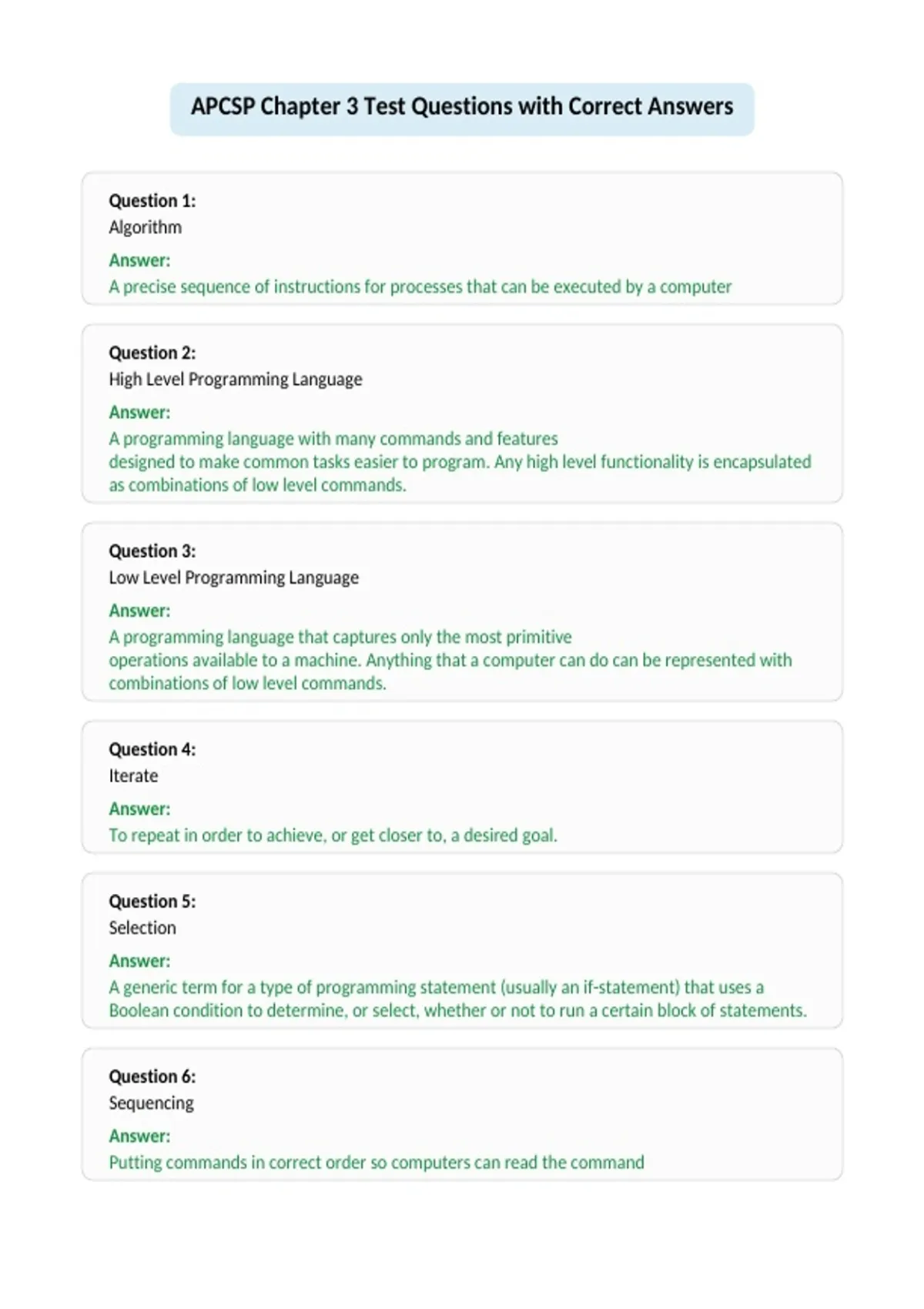 APCSP Chapter 3 Test Questions with Correct Answers

Question 1:
Algorithm
Answer:
A precise sequence of instructions for processes that can be executed by a computer

Question 2:
High Level Programming Language
Answer:
A programming language with many commands and features designed to make common tasks easier to program. Any high level functionality is encapsulated as combinations of low level commands.

Question 3:
Low Level Programming Language
Answer:
A programming language that captures only the most primitive operations available to a machine. Anything that a computer can do can be represented with combinations of low level commands.

Question 4:
Iterate
Answer:
To repeat in order to achieve, or get closer to, a desired goal.

Question 5:
Selection
Answer:
A generic term for a type of programming statement (usually an if-statement) that uses a Boolean condition to determine, or select, whether or not to run a certain block of statements.

Question 6:
Sequencing
Answer:
Putting commands in correct order so computers can read the command